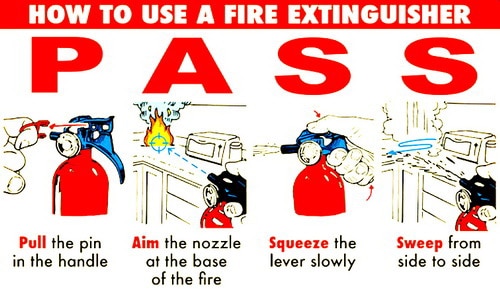 HOW TO USE A FIRE EXTINGUISHER

P A S S

Pull the pin in the handle

Aim the nozzle at the base of the fire

Squeeze the lever slowly

Sweep from side to side